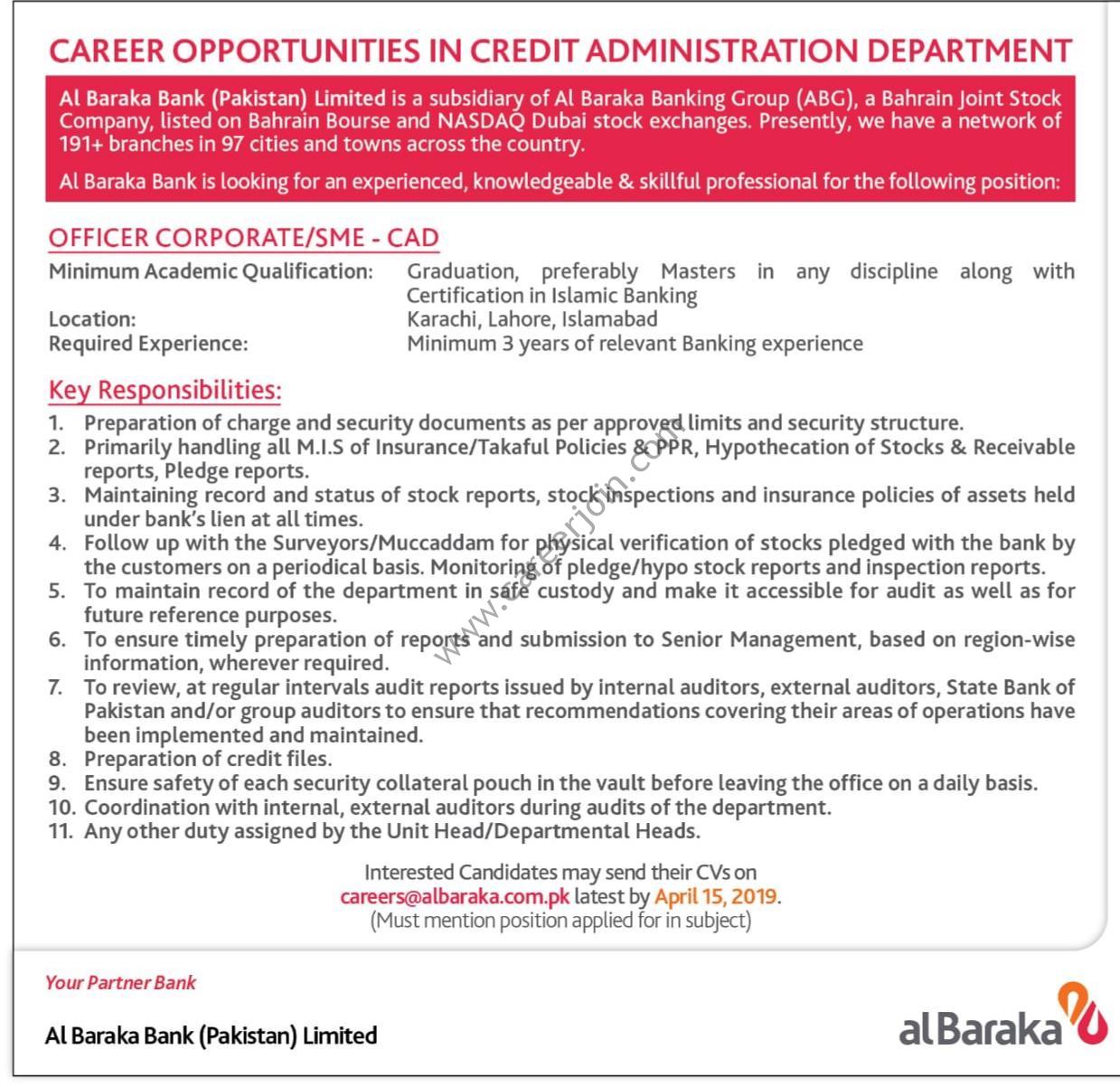 CAREER OPPORTUNITIES IN CREDIT ADMINISTRATION DEPARTMENT

Al Baraka Bank (Pakistan) Limited is a subsidiary of Al Baraka Banking Group (ABG), a Bahrain Joint Stock Company, listed on Bahrain Bourse and NASDAQ Dubai stock exchanges. Presently, we have a network of 191+ branches in 97 cities and towns across the country.

Al Baraka Bank is looking for an experienced, knowledgeable & skillful professional for the following position:

OFFICER CORPORATE/SME - CAD

Minimum Academic Qualification: Graduation, preferably Masters in any discipline along with Certification in Islamic Banking
Location: Karachi, Lahore, Islamabad
Required Experience: Minimum 3 years of relevant Banking experience

Key Responsibilities:

1. Preparation of charge and security documents as per approved limits and security structure.
2. Primarily handling all M.I.S of Insurance/Takaful Policies & PPR, Hypothecation of Stocks & Receivable reports, Pledge reports.
3. Maintaining record and status of stock reports, stock inspections and insurance policies of assets held under bank's lien at all times.
4. Follow up with the Surveyors/Muccaddam for physical verification of stocks pledged with the bank by the customers on a periodical basis. Monitoring of pledge/hypo stock reports and inspection reports.
5. To maintain record of the department in safe custody and make it accessible for audit as well as for future reference purposes.
6. To ensure timely preparation of reports and submission to Senior Management, based on region-wise information, wherever required.
7. To review, at regular intervals audit reports issued by internal auditors, external auditors, State Bank of Pakistan and/or group auditors to ensure that recommendations covering their areas of operations have been implemented and maintained.
8. Preparation of credit files.
9. Ensure safety of each security collateral pouch in the vault before leaving the office on a daily basis.
10. Coordination with internal, external auditors during audits of the department.
11. Any other duty assigned by the Unit Head/Departmental Heads.

www.careerjoin.com

Interested Candidates may send their CVs on careers@albaraka.com.pk latest by April 15, 2019.
(Must mention position applied for in subject)

Your Partner Bank

Al Baraka Bank (Pakistan) Limited

alBaraka